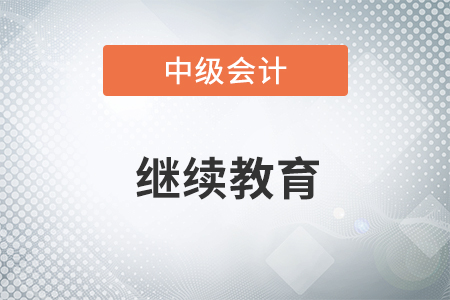 中级会计

继续教育